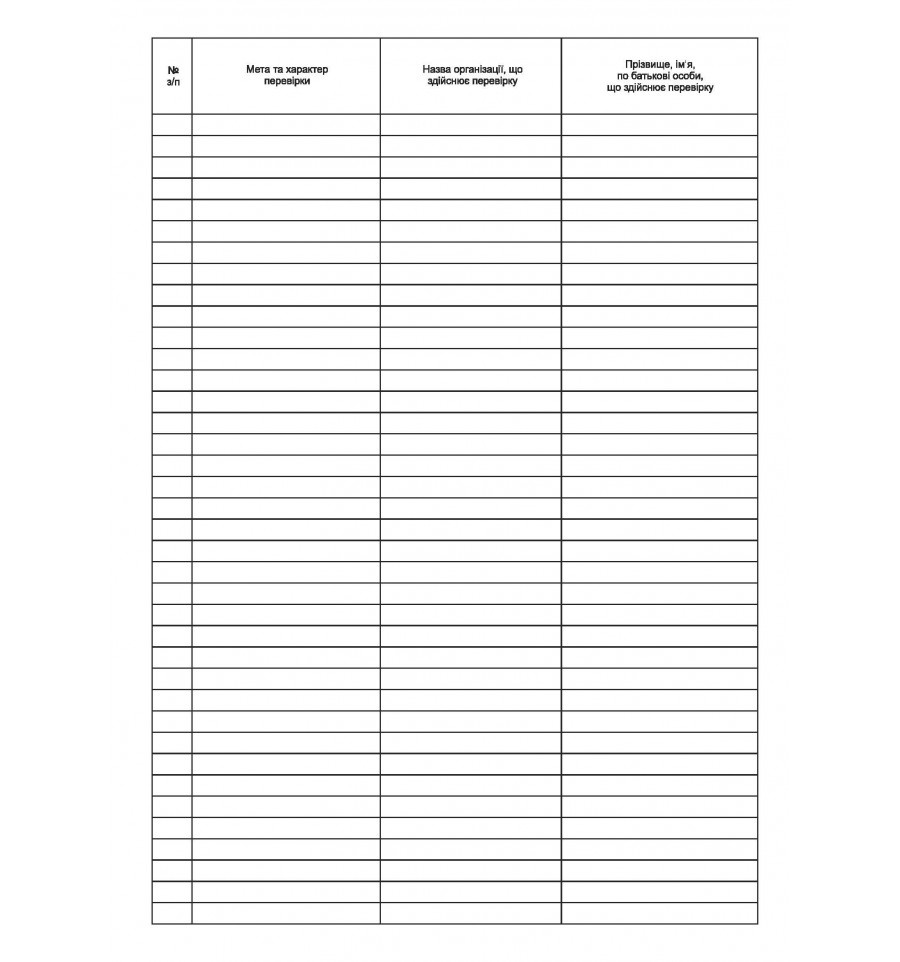 | № з/п | Мета та характер перевірки | Назва організації, що здійснює перевірку | Прізвище, ім'я, по батькові особи, що здійснює перевірку |
|---|---|---|---|
| | | | |